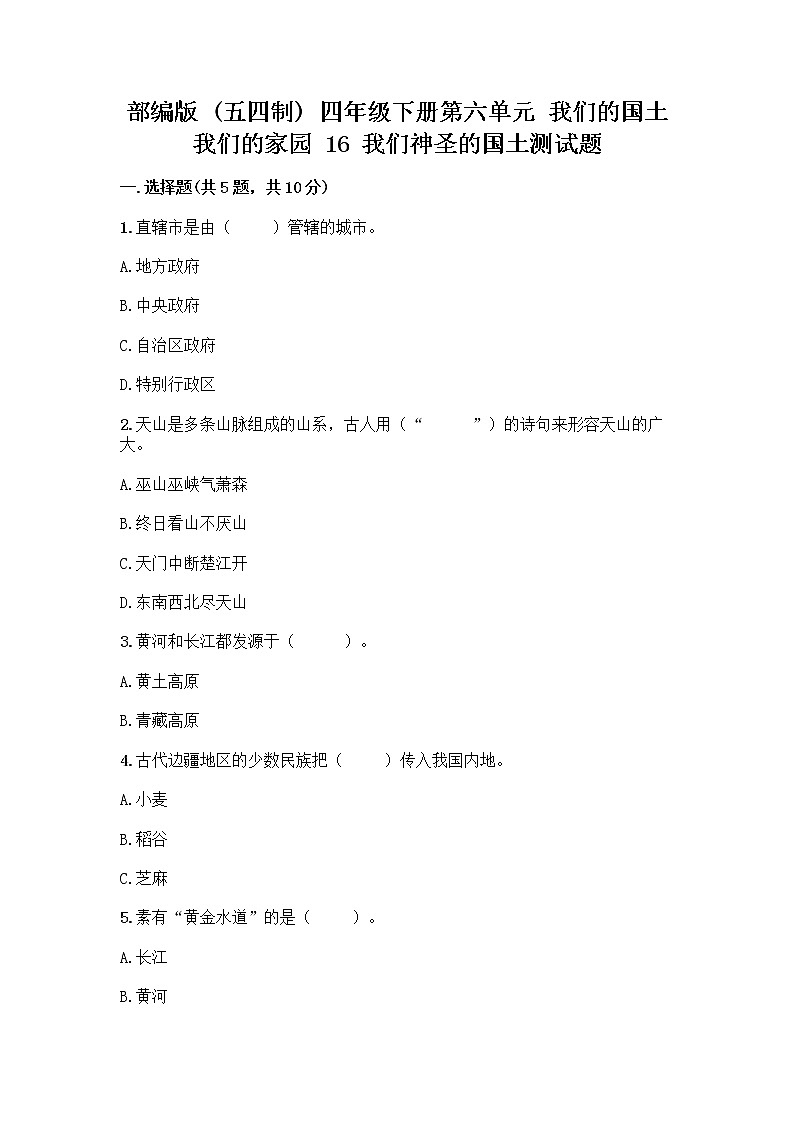 部编版（五四制）四年级下册第六单元 我们的国土 我们的家园 16 我们神圣的国土测试题

一.选择题(共5题，共10分)

1.直辖市是由（　　）管辖的城市。

A.地方政府

B.中央政府

C.自治区政府

D.特别行政区

2.天山是多条山脉组成的山系，古人用（“　　　”）的诗句来形容天山的广大。

A.巫山巫峡气萧森

B.终日看山不厌山

C.天门中断楚江开

D.东南西北尽天山

3.黄河和长江都发源于（　　　）。

A.黄土高原

B.青藏高原

4.古代边疆地区的少数民族把（　　）传入我国内地。

A.小麦

B.稻谷

C.芝麻

5.素有“黄金水道”的是（　　）。

A.长江

B.黄河